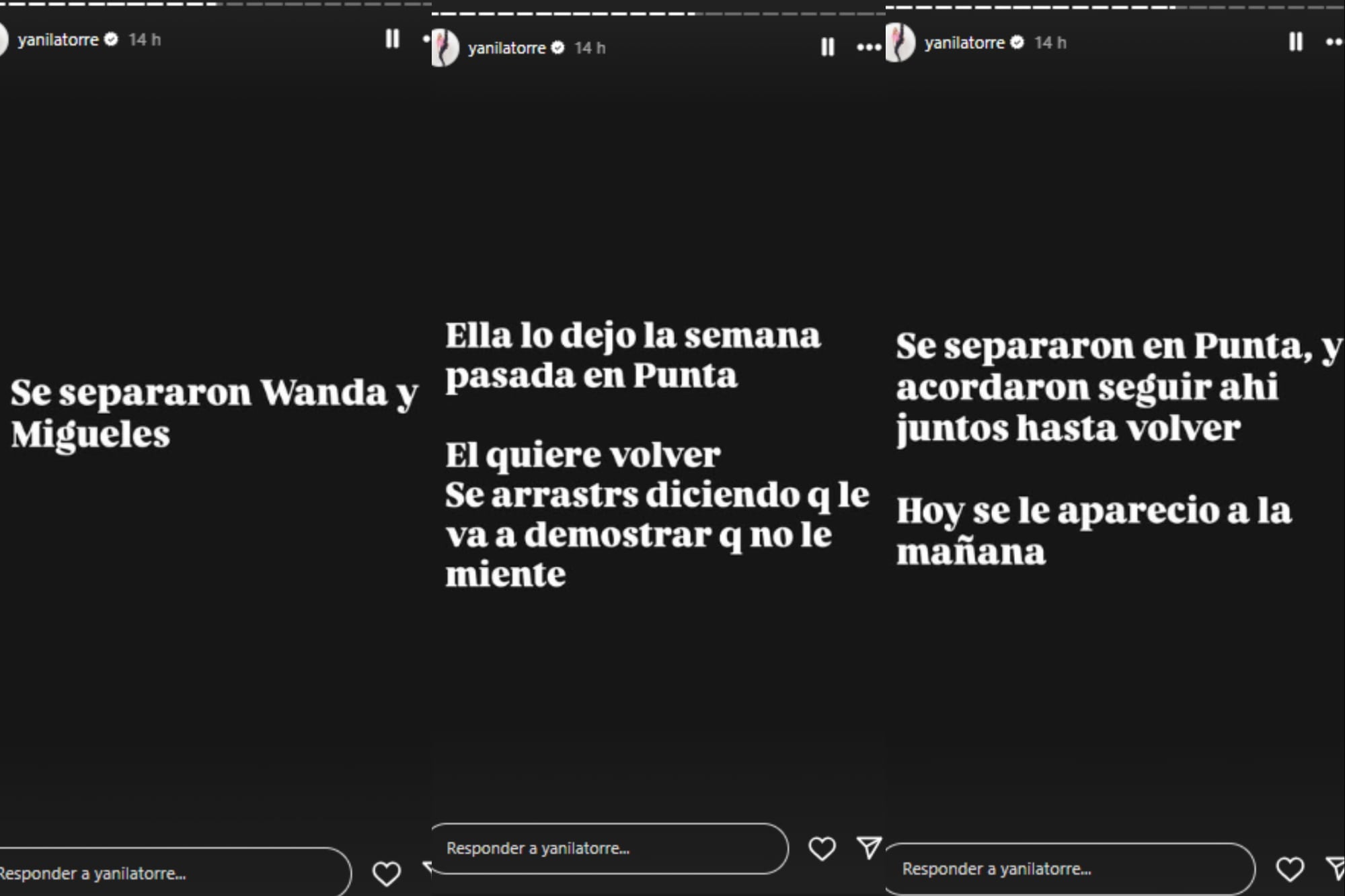 yanilatorre 14 h

Se separaron Wanda y Migueles

Responder a yanilatorre...

yanilatorre 14 h

Ella lo dejo la semana pasada en Punta

El quiere volver
Se arrastrs diciendo q le va a demostrar q no le miente

Responder a yanilatorre...

yanilatorre 14 h

Se separaron en Punta, y acordaron seguir ahi juntos hasta volver

Hoy se le aparecio a la mañana

Responder a yanilatorre...